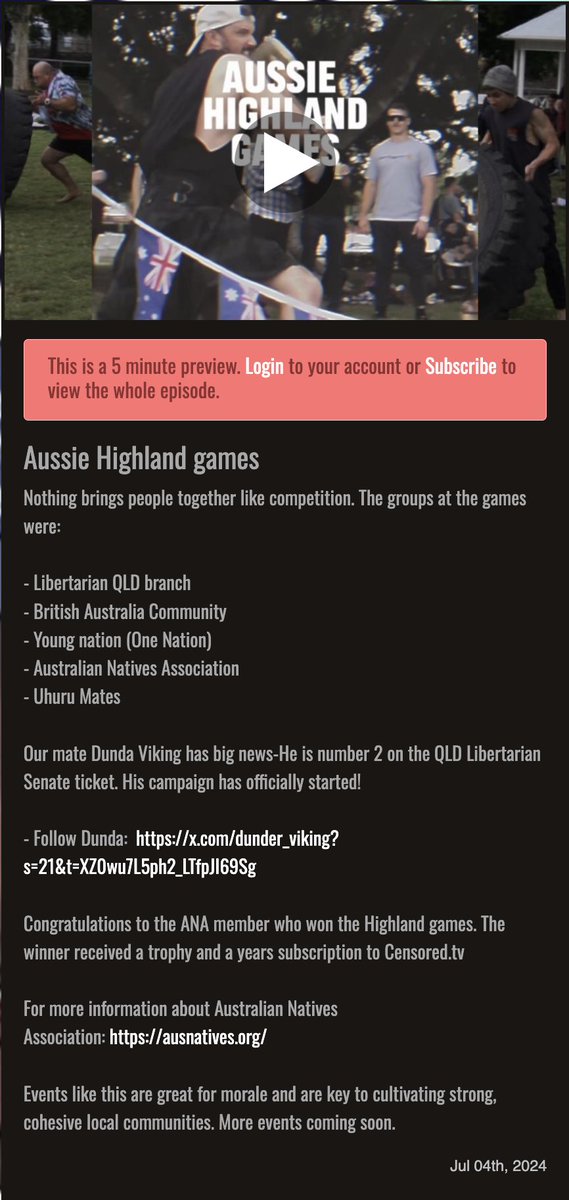 AUSSIE HIGHLAND GAMES

This is a 5 minute preview. Login to your account or Subscribe to view the whole episode.

Aussie Highland games

Nothing brings people together like competition. The groups at the games were:

- Libertarian QLD branch
- British Australia Community
- Young nation (One Nation)
- Australian Natives Association
- Uhuru Mates

Our mate Dunda Viking has big news-He is number 2 on the QLD Libertarian Senate ticket. His campaign has officially started!

- Follow Dunda: https://x.com/dunder_viking?s=21&t=XZOwu7L5ph2_LTfpJI69Sg

Congratulations to the ANA member who won the Highland games. The winner received a trophy and a years subscription to Censored.tv

For more information about Australian Natives Association: https://ausnatives.org/

Events like this are great for morale and are key to cultivating strong, cohesive local communities. More events coming soon.

Jul 04th, 2024